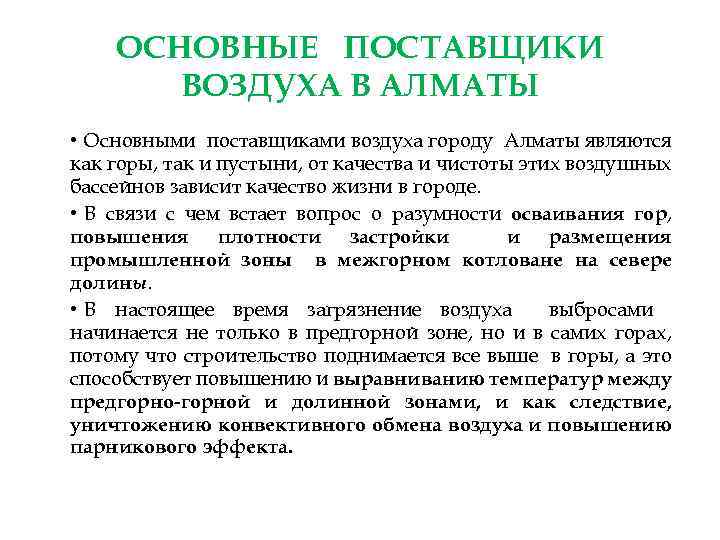 ОСНОВНЫЕ ПОСТАВЩИКИ ВОЗДУХА В АЛМАТЫ

• Основными поставщиками воздуха городу Алматы являются как горы, так и пустыни, от качества и чистоты этих воздушных бассейнов зависит качество жизни в городе.

• В связи с чем встает вопрос о разумности осваивания гор, повышения плотности застройки и размещения промышленной зоны в межгорном котловане на севере долины.

• В настоящее время загрязнение воздуха выбросами начинается не только в предгорной зоне, но и в самих горах, потому что строительство поднимается все выше в горы, а это способствует повышению и выравниванию температур между предгорно-горной и долинной зонами, и как следствие, уничтожению конвективного обмена воздуха и повышению парникового эффекта.